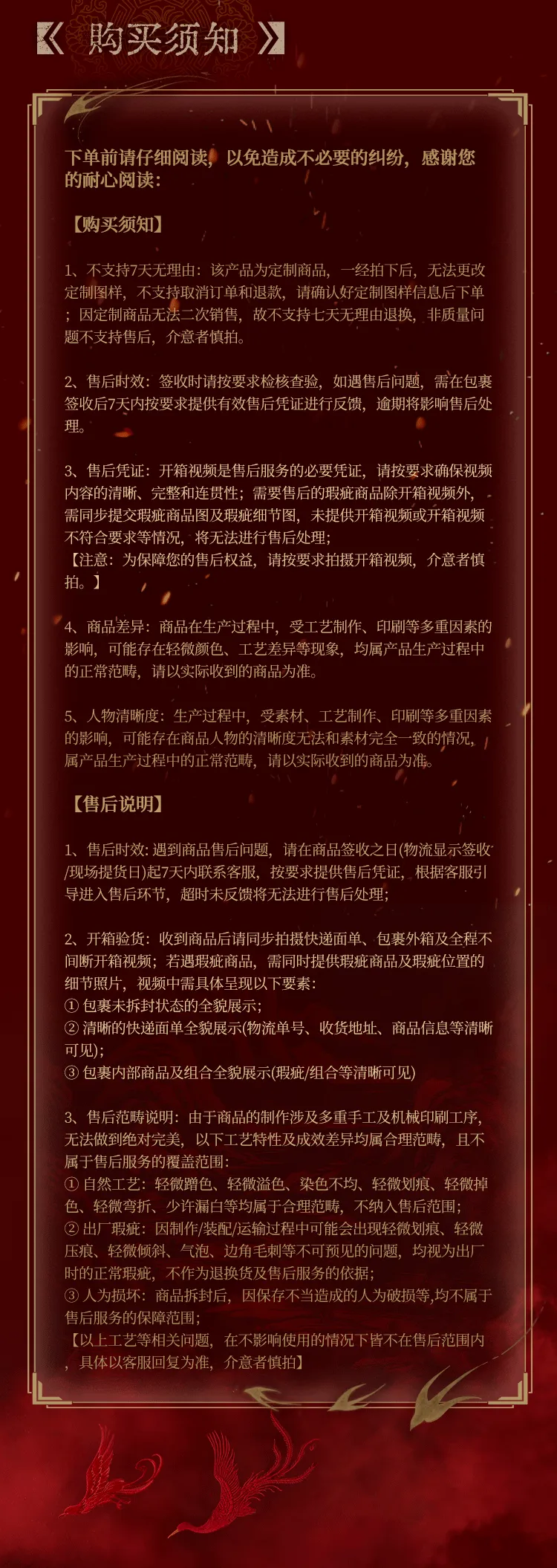 《 购买须知 》

下单前请仔细阅读，以免造成不必要的纠纷，感谢您的耐心阅读：

【购买须知】

1、不支持7天无理由：该产品为定制商品，一经拍下后，无法更改定制图样，不支持取消订单和退款，请确认好定制图样信息后下单；因定制商品无法二次销售，故不支持七天无理由退换，非质量问题不支持售后，介意者慎拍。

2、售后时效：签收时请按要求检核查验，如遇售后问题，需在包裹签收后7天内按要求提供有效售后凭证进行反馈，逾期将影响售后处理。

3、售后凭证：开箱视频是售后服务的必要凭证，请按要求确保视频内容的清晰、完整和连贯性；需要售后的瑕疵商品除开箱视频外，需同步提交瑕疵商品图及瑕疵细节图，未提供开箱视频或开箱视频不符合要求等情况，将无法进行售后处理；
【注意：为保障您的售后权益，请按要求拍摄开箱视频，介意者慎拍。】

4、商品差异：商品在生产过程中，受工艺制作、印刷等多重因素的影响，可能存在轻微颜色、工艺差异等现象，均属产品生产过程中的正常范畴，请以实际收到的商品为准。

5、人物清晰度：生产过程中，受素材、工艺制作、印刷等多重因素的影响，可能存在商品人物的清晰度无法和素材完全一致的情况，属产品生产过程中的正常范畴，请以实际收到的商品为准。

【售后说明】

1、售后时效：遇到商品售后问题，请在商品签收之日(物流显示签收/现场提货日)起7天内联系客服，按要求提供售后凭证，根据客服引导进入售后环节，超时未反馈将无法进行售后处理；

2、开箱验货：收到商品后请同步拍摄快递面单、包裹外箱及全程不间断开箱视频；若遇瑕疵商品，需同时提供瑕疵商品及瑕疵位置的细节照片，视频中需具体呈现以下要素：
① 包裹未拆封状态的全貌展示；
② 清晰的快递面单全貌展示(物流单号、收货地址、商品信息等清晰可见)；
③ 包裹内部商品及组合全貌展示(瑕疵/组合等清晰可见)

3、售后范畴说明：由于商品的制作涉及多重手工及机械印刷工序，无法做到绝对完美，以下工艺特性及成效差异均属合理范畴，且不属于售后服务的覆盖范围：
① 自然工艺：轻微蹭色、轻微溢色、染色不均、轻微划痕、轻微掉色、轻微弯折、少许漏白等均属于合理范畴，不纳入售后范围；
② 出厂瑕疵：因制作/装配/运输过程中可能会出现轻微划痕、轻微压痕、轻微倾斜、气泡、边角毛刺等不可预见的问题，均视为出厂时的正常瑕疵，不作为退换货及售后服务的依据；
③ 人为损坏：商品拆封后，因保存不当造成的人为破损等,均不属于售后服务的保障范围；
【以上工艺等相关问题，在不影响使用的情况下皆不在售后范围内，具体以客服回复为准，介意者慎拍】